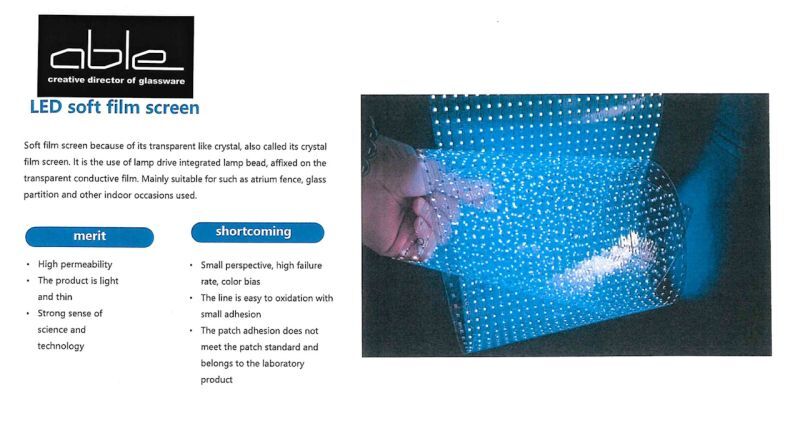 able
creative director of glassware

LED soft film screen

Soft film screen because of its transparent like crystal, also called its crystal film screen. It is the use of lamp drive integrated lamp bead, affixed on the transparent conductive film. Mainly suitable for such as atrium fence, glass partition and other indoor occasions used.

merit

• High permeability
• The product is light and thin
• Strong sense of science and technology

shortcoming

• Small perspective, high failure rate, color bias
• The line is easy to oxidation with small adhesion
• The patch adhesion does not meet the patch standard and belongs to the laboratory product